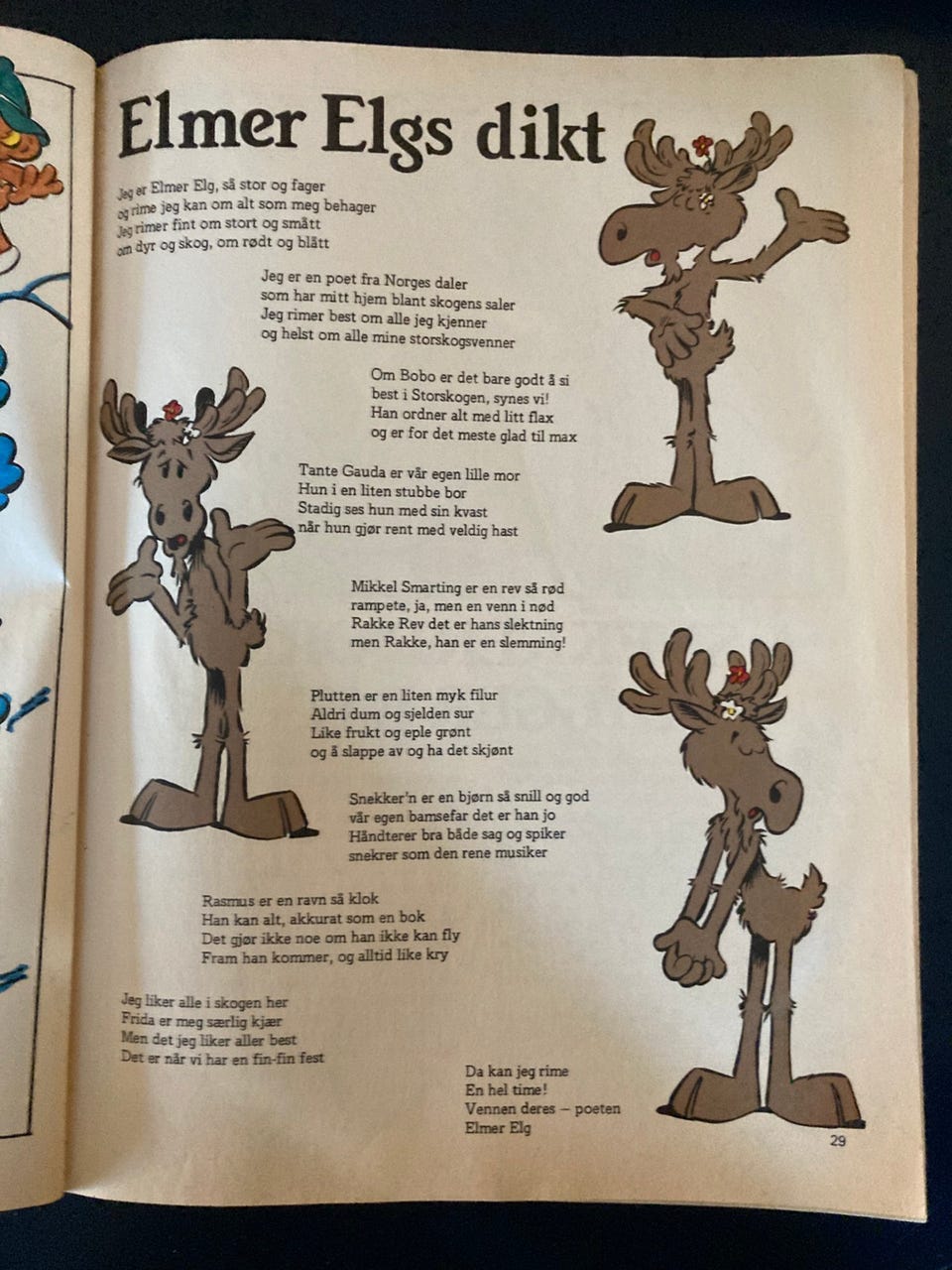 Elmer Elgs dikt

Jeg er Elmer Elg, så stor og fager
og rime jeg kan om alt som meg behager
Jeg rimer fint om stort og smått
om dyr og skog, om rødt og blått

Jeg er en poet fra Norges daler
som har mitt hjem blant skogens saler
Jeg rimer best om alle jeg kjenner
og helst om alle mine storskogsvenner

Om Bobo er det bare godt å si
best i Storskogen, synes vi!
Han ordner alt med litt flax
og er for det meste glad til max

Tante Gauda er vår egen lille mor
Hun i en liten stubbe bor
Stadig ses hun med sin kvast
når hun gjør rent med veldig hast

Mikkel Smarting er en rev så rød
rampete, ja, men en venn i nød
Rakke Rev det er hans slektning
men Rakke, han er en slemming!

Plutten er en liten myk filur
Aldri dum og sjelden sur
Like frukt og eple grønt
og å slappe av og ha det skjønt

Snekker'n er en bjørn så snill og god
vår egen bamsefar det er han jo
Håndterer bra både sag og spiker
snekrer som den rene musiker

Rasmus er en ravn så klok
Han kan alt, akkurat som en bok
Det gjør ikke noe om han ikke kan fly
Fram han kommer, og alltid like kry

Jeg liker alle i skogen her
Frida er meg særlig kjær
Men det jeg liker aller best
Det er når vi har en fin-fin fest

Da kan jeg rime
En hel time!
Vennen deres – poeten
Elmer Elg

29